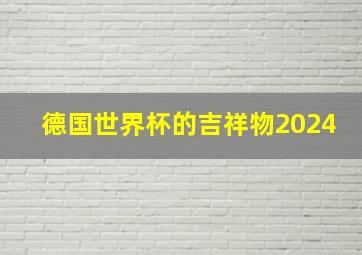 德国世界杯的吉祥物2024